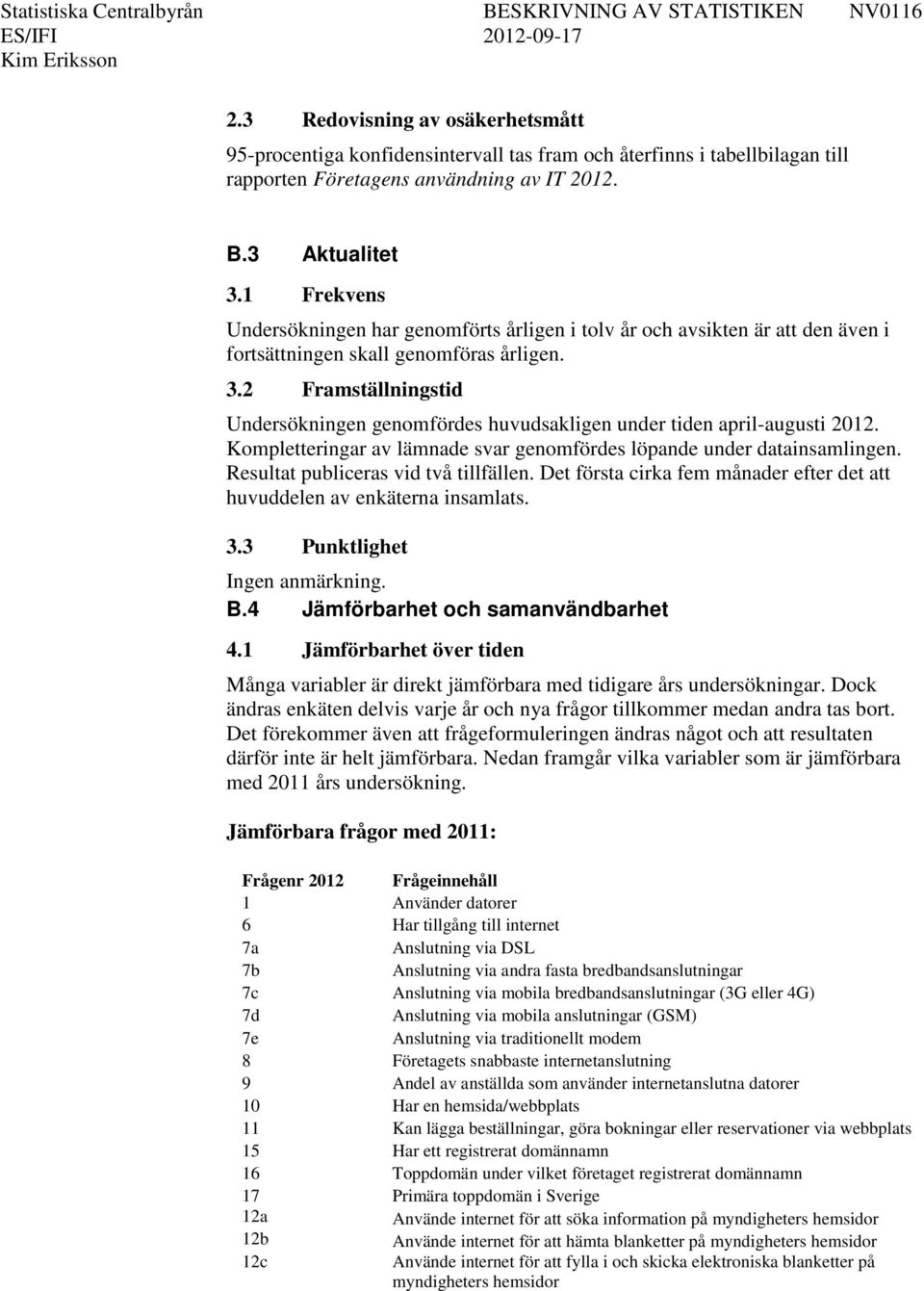 Statistiska Centralbyrån
ES/IFI
Kim Eriksson

BESKRIVNING AV STATISTIKEN
2012-09-17

NV0116

2.3 Redovisning av osäkerhetsmått

95-procentiga konfidensintervall tas fram och återfinns i tabellbilagan till rapporten Företagens användning av IT 2012.

B.3 Aktualitet

3.1 Frekvens

Undersökningen har genomförts årligen i tolv år och avsikten är att den även i fortsättningen skall genomföras årligen.

3.2 Framställningstid

Undersökningen genomfördes huvudsakligen under tiden april-augusti 2012. Kompletteringar av lämnade svar genomfördes löpande under datainsamlingen. Resultat publiceras vid två tillfällen. Det första cirka fem månader efter det att huvuddelen av enkäterna insamlats.

3.3 Punktlighet

Ingen anmärkning.

B.4 Jämförbarhet och samanvändbarhet

4.1 Jämförbarhet över tiden

Många variabler är direkt jämförbara med tidigare års undersökningar. Dock ändras enkäten delvis varje år och nya frågor tillkommer medan andra tas bort. Det förekommer även att frågeformuleringen ändras något och att resultaten därför inte är helt jämförbara. Nedan framgår vilka variabler som är jämförbara med 2011 års undersökning.

Jämförbara frågor med 2011:

| Frågenr 2012 | Frågeinnehåll |
|---|---|
| 1 | Använder datorer |
| 6 | Har tillgång till internet |
| 7a | Anslutning via DSL |
| 7b | Anslutning via andra fasta bredbandsanslutningar |
| 7c | Anslutning via mobila bredbandsanslutningar (3G eller 4G) |
| 7d | Anslutning via mobila anslutningar (GSM) |
| 7e | Anslutning via traditionellt modem |
| 8 | Företagets snabbaste internetanslutning |
| 9 | Andel av anställda som använder internetanslutna datorer |
| 10 | Har en hemsida/webbplats |
| 11 | Kan lägga beställningar, göra bokningar eller reservationer via webbplats |
| 15 | Har ett registrerat domännamn |
| 16 | Toppdomän under vilket företaget registrerat domännamn |
| 17 | Primära toppdomän i Sverige |
| 12a | Använde internet för att söka information på myndigheters hemsidor |
| 12b | Använde internet för att hämta blanketter på myndigheters hemsidor |
| 12c | Använde internet för att fylla i och skicka elektroniska blanketter på myndigheters hemsidor |